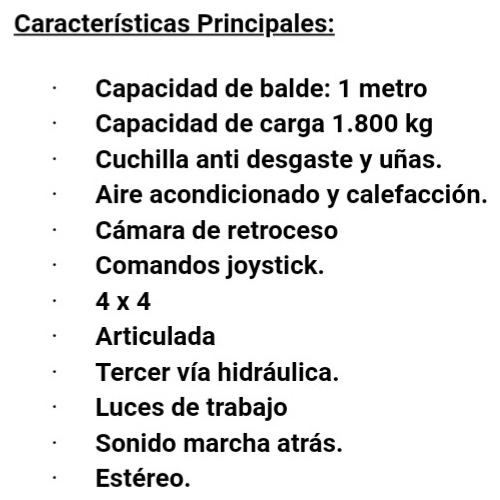 Características Principales:

· Capacidad de balde: 1 metro
· Capacidad de carga 1.800 kg
· Cuchilla anti desgaste y uñas.
· Aire acondicionado y calefacción.
· Cámara de retroceso
· Comandos joystick.
· 4 x 4
· Articulada
· Tercer vía hidráulica.
· Luces de trabajo
· Sonido marcha atrás.
· Estéreo.